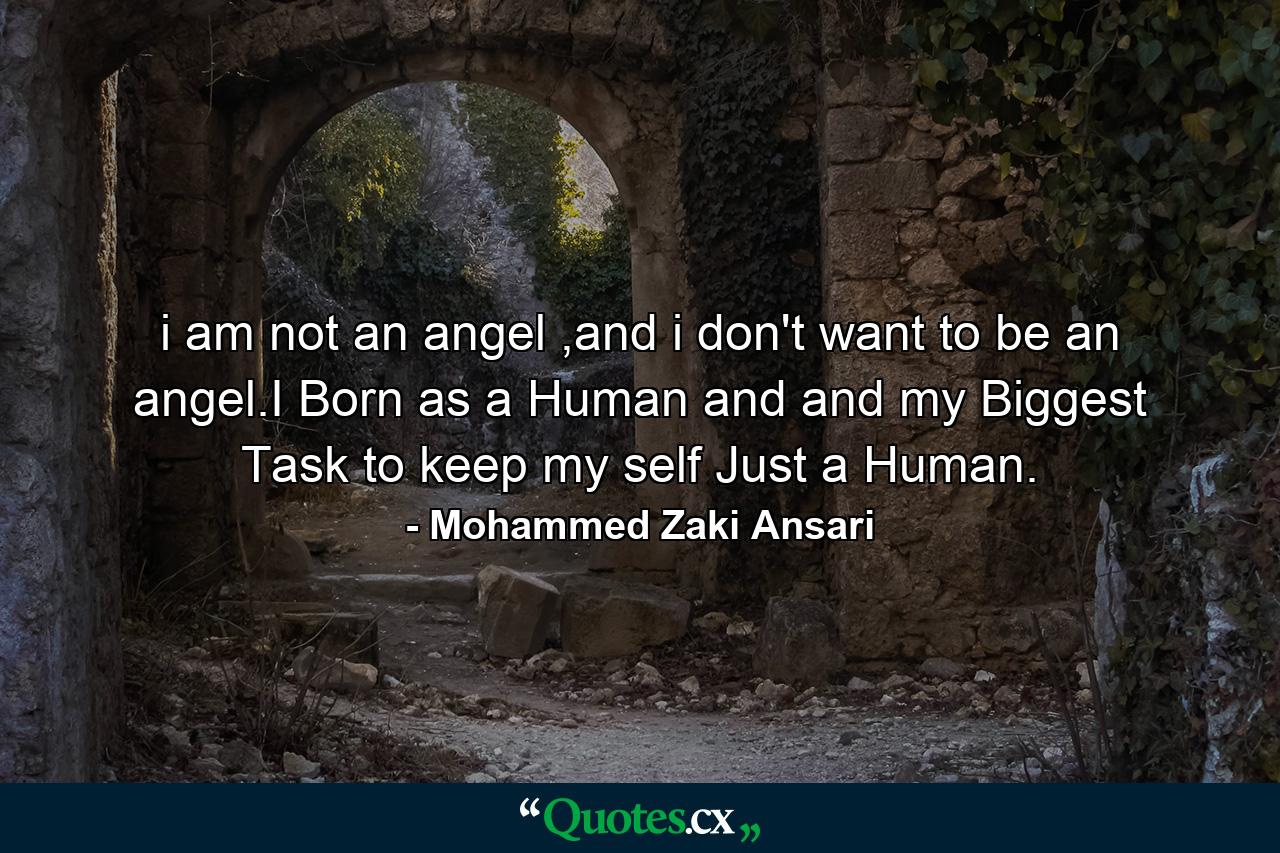 i am not an angel ,and i don't want to be an angel.I Born as a Human and and my Biggest Task to keep my self Just a Human.

- Mohammed Zaki Ansari

“Quotes.cx„